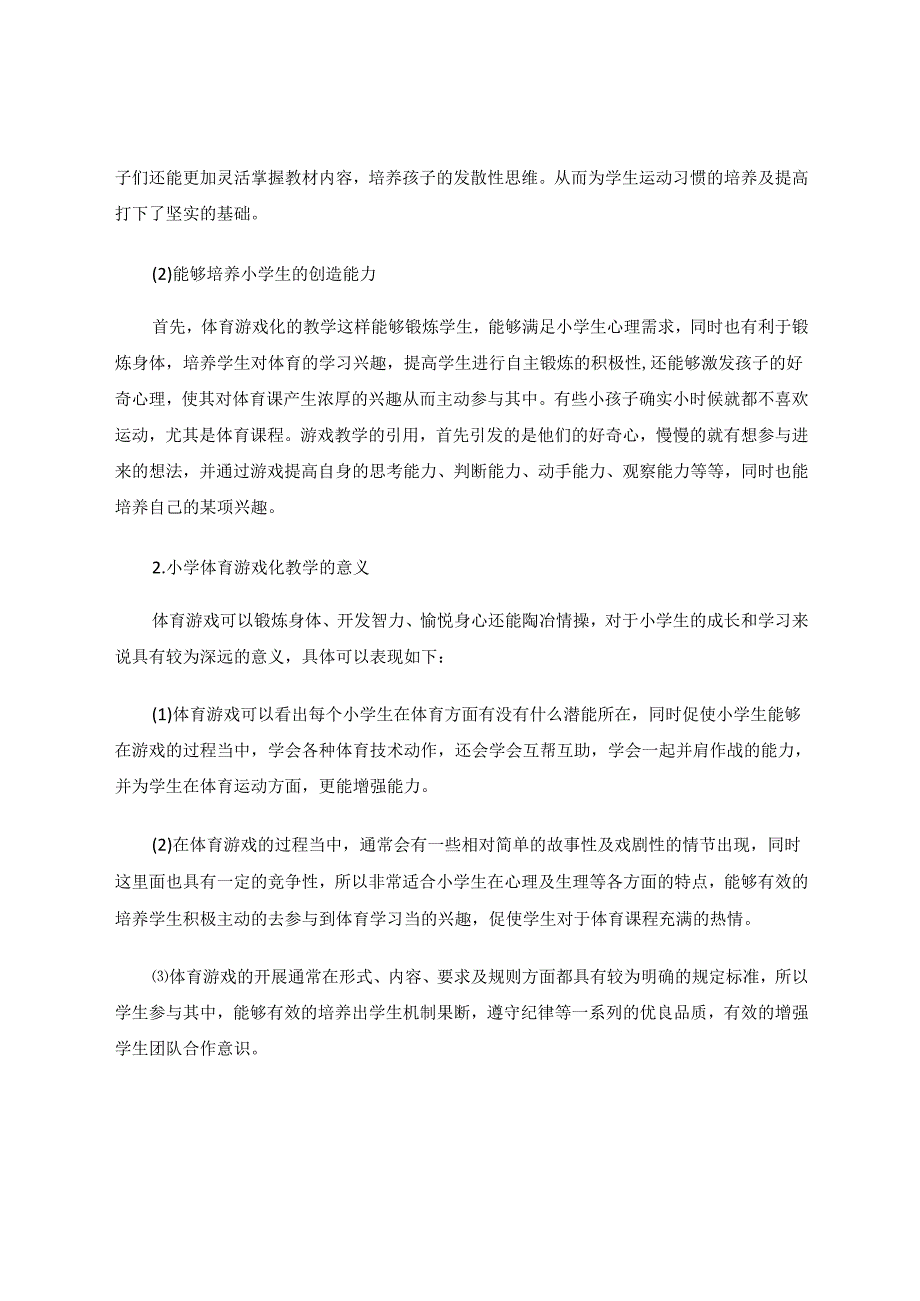 子们还能更加灵活掌握教材内容，培养孩子的发散性思维。从而为学生运动习惯的培养及提高打下了坚实的基础。

(2)能够培养小学生的创造能力

首先，体育游戏化的教学这样能够锻炼学生，能够满足小学生心理需求，同时也有利于锻炼身体，培养学生对体育的学习兴趣，提高学生进行自主锻炼的积极性,还能够激发孩子的好奇心理，使其对体育课产生浓厚的兴趣从而主动参与其中。有些小孩子确实小时候就都不喜欢运动，尤其是体育课程。游戏教学的引用，首先引发的是他们的好奇心，慢慢的就有想参与进来的想法，并通过游戏提高自身的思考能力、判断能力、动手能力、观察能力等等，同时也能培养自己的某项兴趣。

2.小学体育游戏化教学的意义

体育游戏可以锻炼身体、开发智力、愉悦身心还能陶冶情操，对于小学生的成长和学习来说具有较为深远的意义，具体可以表现如下：

(1)体育游戏可以看出每个小学生在体育方面有没有什么潜能所在，同时促使小学生能够在游戏的过程当中，学会各种体育技术动作，还会学会互帮互助，学会一起并肩作战的能力，并为学生在体育运动方面，更能增强能力。

(2)在体育游戏的过程当中，通常会有一些相对简单的故事性及戏剧性的情节出现，同时这里面也具有一定的竞争性，所以非常适合小学生在心理及生理等各方面的特点，能够有效的培养学生积极主动的去参与到体育学习当的兴趣，促使学生对于体育课程充满的热情。

⑶体育游戏的开展通常在形式、内容、要求及规则方面都具有较为明确的规定标准，所以学生参与其中，能够有效的培养出学生机制果断，遵守纪律等一系列的优良品质，有效的增强学生团队合作意识。